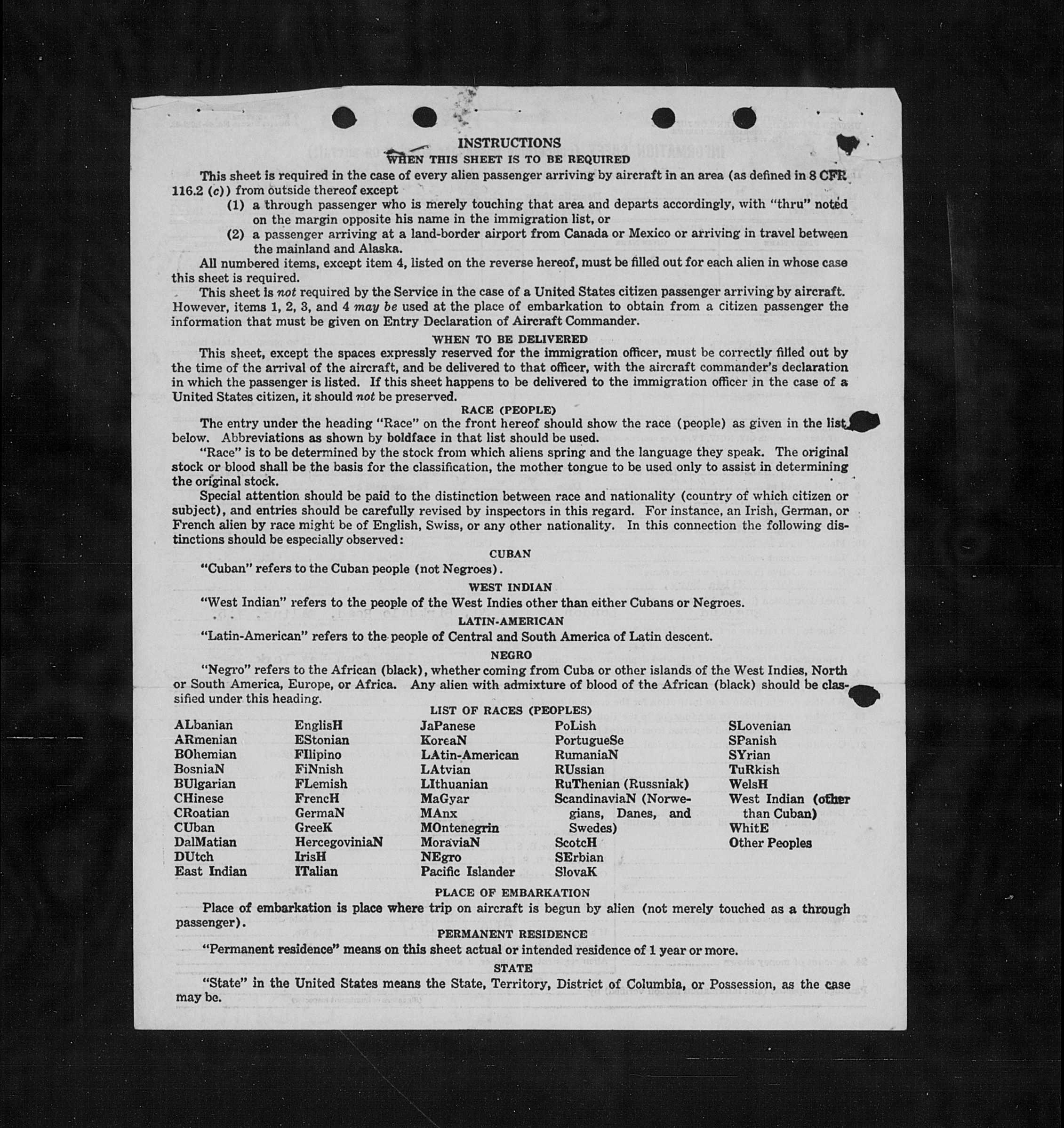 INSTRUCTIONS
WHEN THIS SHEET IS TO BE REQUIRED

This sheet is required in the case of every alien passenger arriving by aircraft in an area (as defined in 8 CFR 116.2 (c)) from outside thereof except
(1) a through passenger who is merely touching that area and departs accordingly, with "thru" noted on the margin opposite his name in the immigration list, or
(2) a passenger arriving at a land-border airport from Canada or Mexico or arriving in travel between the mainland and Alaska.

All numbered items, except item 4, listed on the reverse hereof, must be filled out for each alien in whose case this sheet is required.

This sheet is not required by the Service in the case of a United States citizen passenger arriving by aircraft. However, items 1, 2, 3, and 4 may be used at the place of embarkation to obtain from a citizen passenger the information that must be given on Entry Declaration of Aircraft Commander.

WHEN TO BE DELIVERED

This sheet, except the spaces expressly reserved for the immigration officer, must be correctly filled out by the time of the arrival of the aircraft, and be delivered to that officer, with the aircraft commander's declaration in which the passenger is listed. If this sheet happens to be delivered to the immigration officer in the case of a United States citizen, it should not be preserved.

RACE (PEOPLE)

The entry under the heading "Race" on the front hereof should show the race (people) as given in the list below. Abbreviations as shown by boldface in that list should be used.

"Race" is to be determined by the stock from which aliens spring and the language they speak. The original stock or blood shall be the basis for the classification, the mother tongue to be used only to assist in determining the original stock.

Special attention should be paid to the distinction between race and nationality (country of which citizen or subject), and entries should be carefully revised by inspectors in this regard. For instance, an Irish, German, or French alien by race might be of English, Swiss, or any other nationality. In this connection the following distinctions should be especially observed:

CUBAN

"Cuban" refers to the Cuban people (not Negroes).

WEST INDIAN

"West Indian" refers to the people of the West Indies other than either Cubans or Negroes.

LATIN-AMERICAN

"Latin-American" refers to the people of Central and South America of Latin descent.

NEGRO

"Negro" refers to the African (black), whether coming from Cuba or other islands of the West Indies, North or South America, Europe, or Africa. Any alien with admixture of blood of the African (black) should be classified under this heading.

LIST OF RACES (PEOPLES)

ALbanian
ARmenian
BOhemian
BosniaN
BUlgarian
CHinese
CRoatian
CUban
DalMatian
DUtch
East Indian

EnglisH
EStonian
FIlipino
FiNnish
FLemish
FrencH
GermaN
GreeK
HercegoviniaN
IrisH
ITalian

JaPanese
KoreaN
LAtin-American
LAtvian
LIthuanian
MaGyar
MAnx
MOntenegrin
MoraviaN
NEgro
Pacific Islander

PoLish
PortugueSe
RumaniaN
RUssian
RuThenian (Russniak)
ScandinaviaN (Norwegians, Danes, and Swedes)
ScotcH
SErbian
SlovaK

SLovenian
SPanish
SYrian
TuRkish
WelsH
West Indian (other than Cuban)
WhitE
Other Peoples

PLACE OF EMBARKATION

Place of embarkation is place where trip on aircraft is begun by alien (not merely touched as a through passenger).

PERMANENT RESIDENCE

"Permanent residence" means on this sheet actual or intended residence of 1 year or more.

STATE

"State" in the United States means the State, Territory, District of Columbia, or Possession, as the case may be.